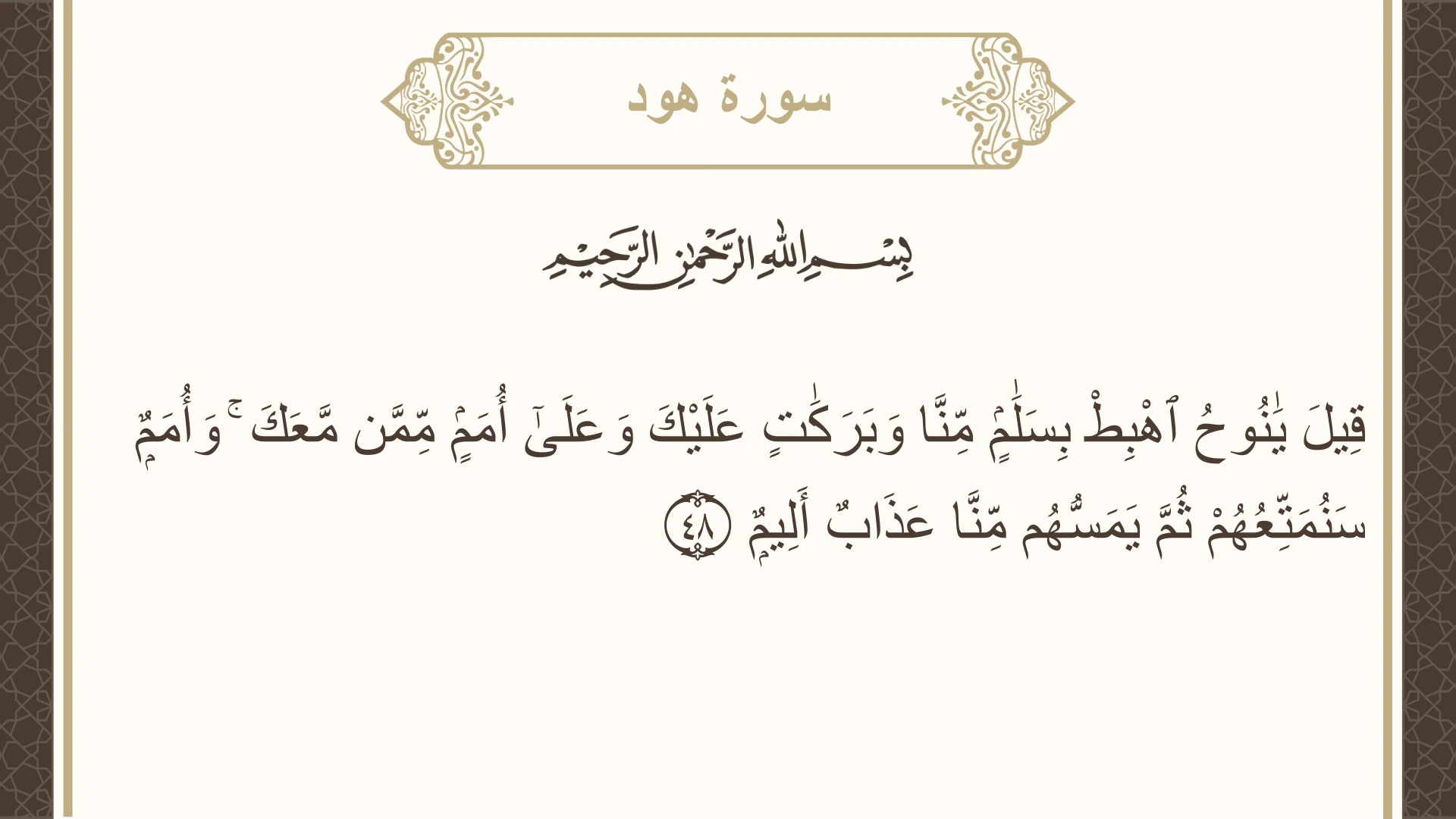 سورة هود

بِسْمِ اللَّهِ الرَّحْمَٰنِ الرَّحِيمِ

قِيلَ يَٰنُوحُ ٱهْبِطْ بِسَلَٰمٍ مِّنَّا وَبَرَكَٰتٍ عَلَيْكَ وَعَلَىٰٓ أُمَمٍ مِّمَّن مَّعَكَ ۚ وَأُمَمٌ سَنُمَتِّعُهُمْ ثُمَّ يَمَسُّهُم مِّنَّا عَذَابٌ أَلِيمٌ ٤٨